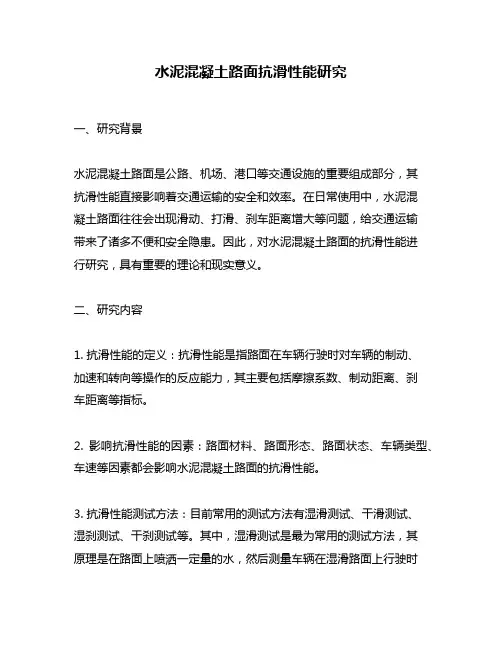 水泥混凝土路面抗滑性能研究

一、研究背景

水泥混凝土路面是公路、机场、港口等交通设施的重要组成部分，其抗滑性能直接影响着交通运输的安全和效率。在日常使用中，水泥混凝土路面往往会出现滑动、打滑、刹车距离增大等问题，给交通运输带来了诸多不便和安全隐患。因此，对水泥混凝土路面的抗滑性能进行研究，具有重要的理论和现实意义。

二、研究内容

1. 抗滑性能的定义：抗滑性能是指路面在车辆行驶时对车辆的制动、加速和转向等操作的反应能力，其主要包括摩擦系数、制动距离、刹车距离等指标。

2. 影响抗滑性能的因素：路面材料、路面形态、路面状态、车辆类型、车速等因素都会影响水泥混凝土路面的抗滑性能。

3. 抗滑性能测试方法：目前常用的测试方法有湿滑测试、干滑测试、湿刹测试、干刹测试等。其中，湿滑测试是最为常用的测试方法，其原理是在路面上喷洒一定量的水，然后测量车辆在湿滑路面上行驶时